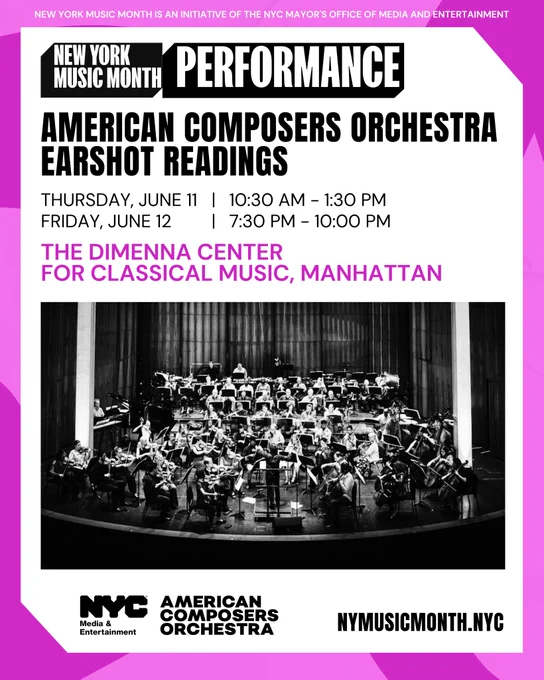 NEW YORK MUSIC MONTH IS AN INITIATIVE OF THE NYC MAYOR'S OFFICE OF MEDIA AND ENTERTAINMENT

NEW YORK MUSIC MONTH

PERFORMANCE

AMERICAN COMPOSERS ORCHESTRA EARSHOT READINGS

THURSDAY, JUNE 11 | 10:30 AM - 1:30 PM
FRIDAY, JUNE 12 | 7:30 PM - 10:00 PM

THE DIMENNA CENTER FOR CLASSICAL MUSIC, MANHATTAN

NYC
Media & Entertainment

AMERICAN COMPOSERS ORCHESTRA

NYMUSICMONTH.NYC